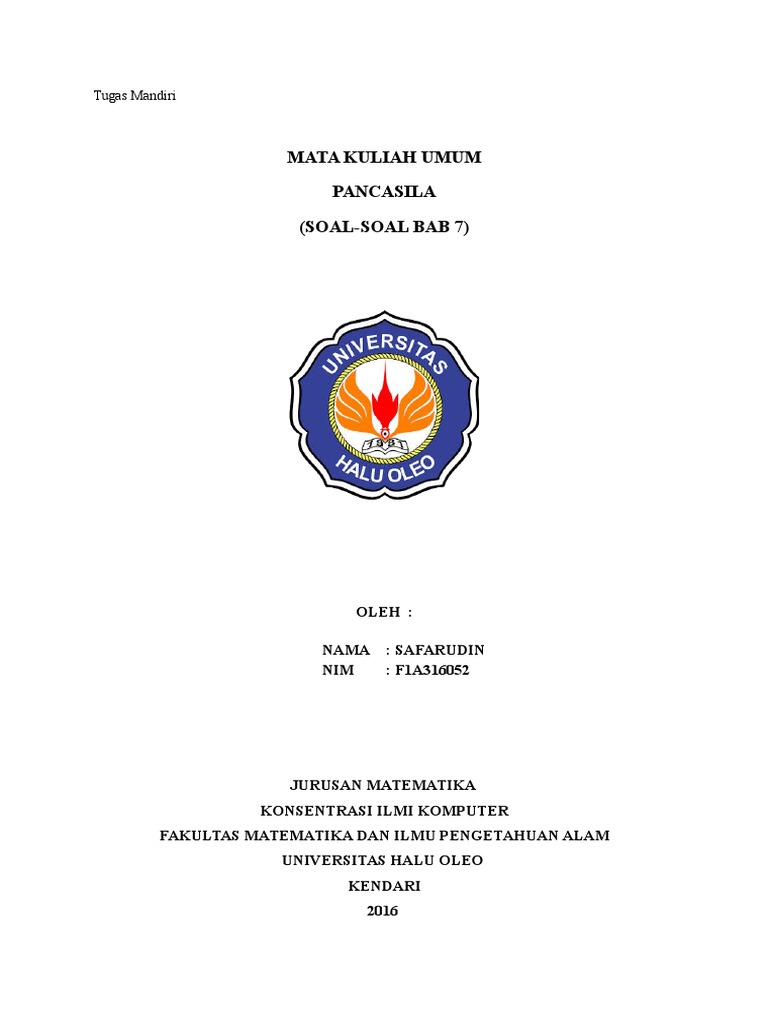 Tugas Mandiri

MATA KULIAH UMUM

PANCASILA

(SOAL-SOAL BAB 7)

UNIVERSITAS

HALU OLEO

OLEH :

NAMA : SAFARUDIN
NIM : F1A316052

JURUSAN MATEMATIKA
KONSENTRASI ILMI KOMPUTER
FAKULTAS MATEMATIKA DAN ILMU PENGETAHUAN ALAM
UNIVERSITAS HALU OLEO
KENDARI
2016